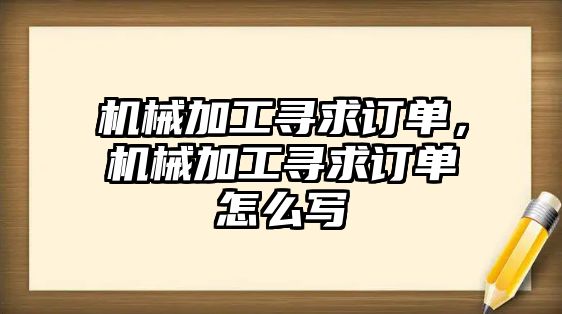 机械加工寻求订单，机械加工寻求订单怎么写